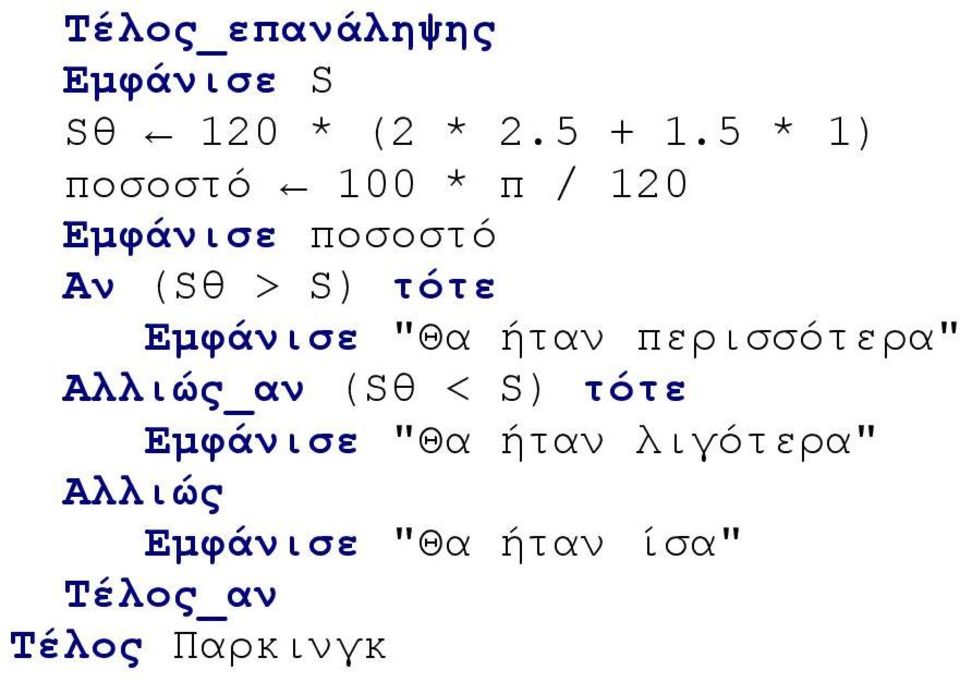 Τέλος_επανάληψης
Εμφάνισε S
Sθ ← 120 * (2 * 2.5 + 1.5 * 1)
ποσοστό ← 100 * π / 120
Εμφάνισε ποσοστό
Αν (Sθ > S) τότε
Εμφάνισε "Θα ήταν περισσότερα"
Αλλιώς_αν (Sθ < S) τότε
Εμφάνισε "Θα ήταν λιγότερα"
Αλλιώς
Εμφάνισε "Θα ήταν ίσα"
Τέλος_αν
Τέλος Παρκινγκ